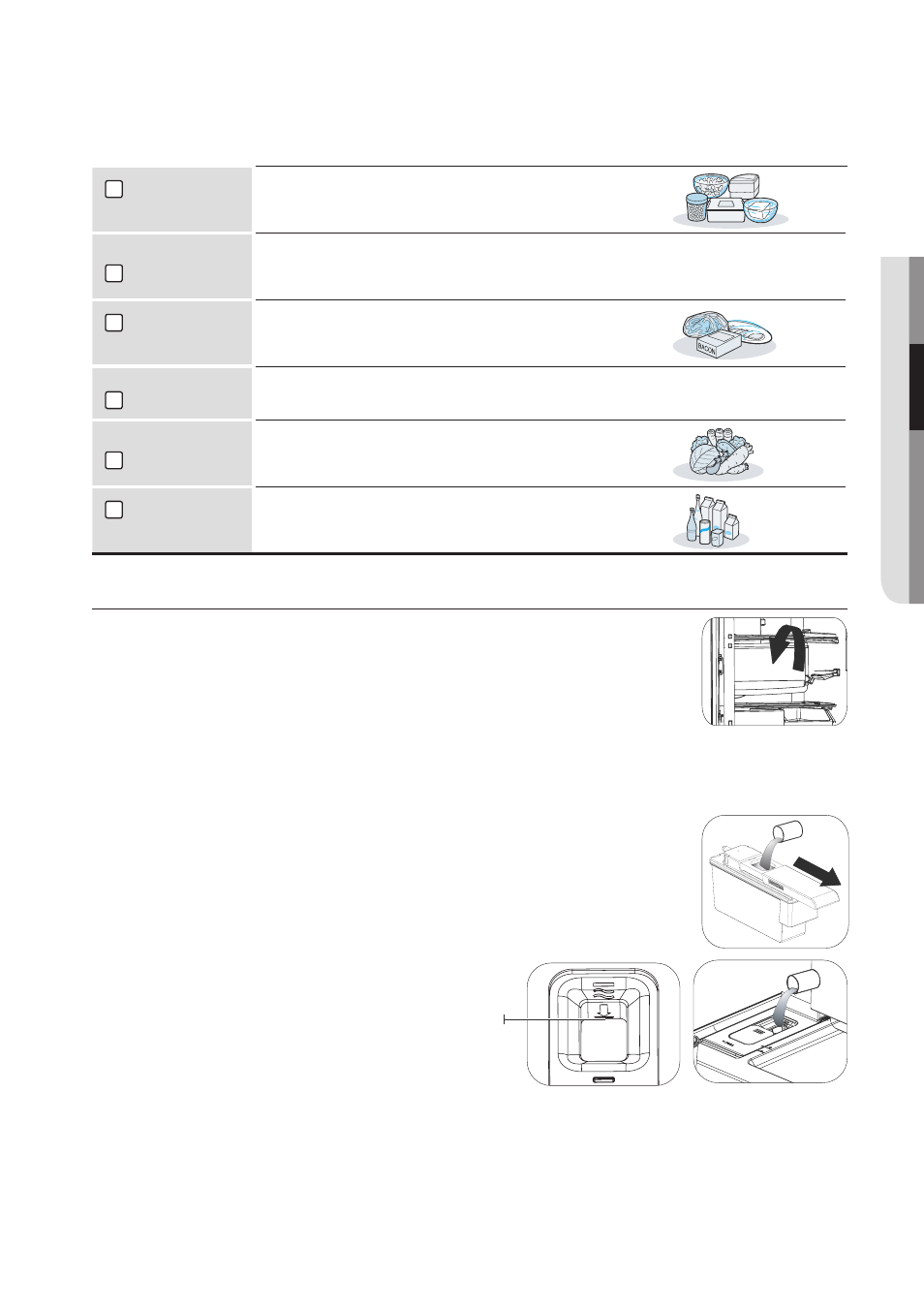 BACON